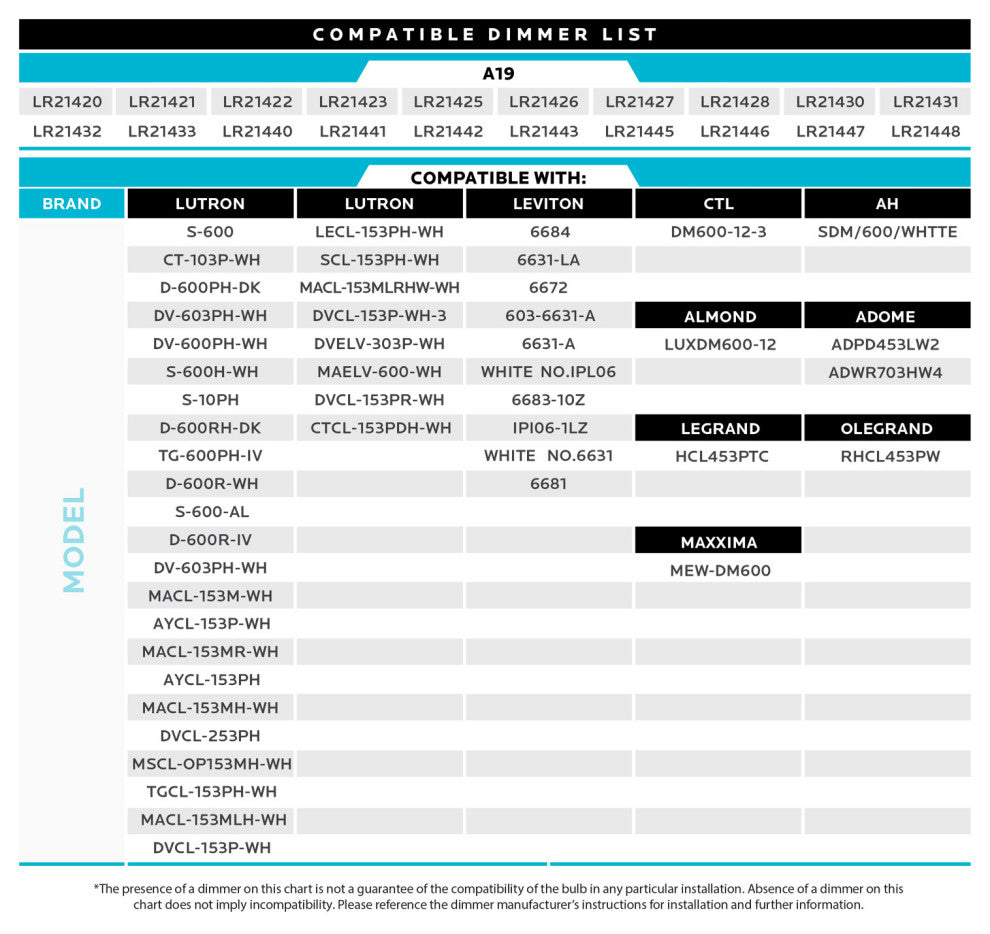 COMPATIBLE DIMMER LIST

A19

| LR21420 | LR21421 | LR21422 | LR21423 | LR21425 | LR21426 | LR21427 | LR21428 | LR21430 | LR21431 |
|---|---|---|---|---|---|---|---|---|---|
| LR21432 | LR21433 | LR21440 | LR21441 | LR21442 | LR21443 | LR21445 | LR21446 | LR21447 | LR21448 |

COMPATIBLE WITH:

| BRAND | LUTRON | LUTRON | LEVITON | CTL | AH |
|---|---|---|---|---|---|
| MODEL | S-600 | LECL-153PH-WH | 6684 | DM600-12-3 | SDM/600/WHTTE |
| | CT-103P-WH | SCL-153PH-WH | 6631-LA | | |
| | D-600PH-DK | MACL-153MLRHW-WH | 6672 | | |
| | DV-603PH-WH | DVCL-153P-WH-3 | 603-6631-A | ALMOND | ADOME |
| | DV-600PH-WH | DVELV-303P-WH | 6631-A | LUXDM600-12 | ADPD453LW2 |
| | S-600H-WH | MAELV-600-WH | WHITE NO.IPL06 | | ADWR703HW4 |
| | S-10PH | DVCL-153PR-WH | 6683-10Z | | |
| | D-600RH-DK | CTCL-153PDH-WH | IPI06-1LZ | LEGRAND | OLEGRAND |
| | TG-600PH-IV | | WHITE NO.6631 | HCL453PTC | RHCL453PW |
| | D-600R-WH | | 6681 | | |
| | S-600-AL | | | | |
| | D-600R-IV | | | MAXXIMA | |
| | DV-603PH-WH | | | MEW-DM600 | |
| | MACL-153M-WH | | | | |
| | AYCL-153P-WH | | | | |
| | MACL-153MR-WH | | | | |
| | AYCL-153PH | | | | |
| | MACL-153MH-WH | | | | |
| | DVCL-253PH | | | | |
| | MSCL-OP153MH-WH | | | | |
| | TGCL-153PH-WH | | | | |
| | MACL-153MLH-WH | | | | |
| | DVCL-153P-WH | | | | |

*The presence of a dimmer on this chart is not a guarantee of the compatibility of the bulb in any particular installation. Absence of a dimmer on this chart does not imply incompatibility. Please reference the dimmer manufacturer's instructions for installation and further information.